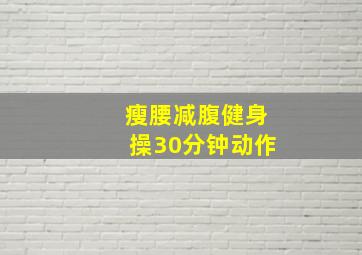 瘦腰减腹健身操30分钟动作